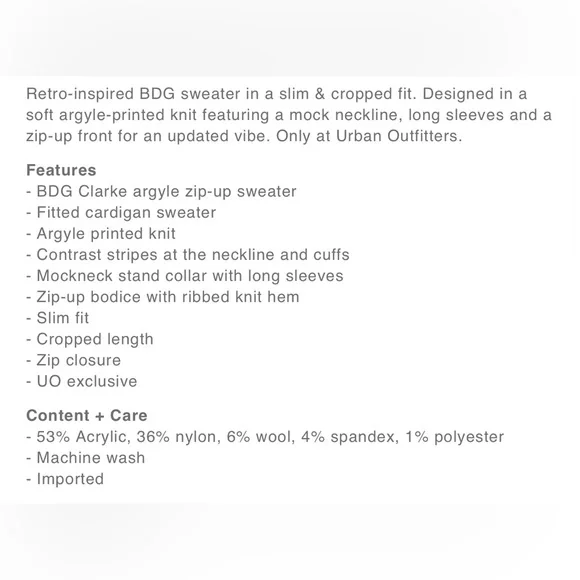 Retro-inspired BDG sweater in a slim & cropped fit. Designed in a soft argyle-printed knit featuring a mock neckline, long sleeves and a zip-up front for an updated vibe. Only at Urban Outfitters.

Features
- BDG Clarke argyle zip-up sweater
- Fitted cardigan sweater
- Argyle printed knit
- Contrast stripes at the neckline and cuffs
- Mockneck stand collar with long sleeves
- Zip-up bodice with ribbed knit hem
- Slim fit
- Cropped length
- Zip closure
- UO exclusive

Content + Care
- 53% Acrylic, 36% nylon, 6% wool, 4% spandex, 1% polyester
- Machine wash
- Imported